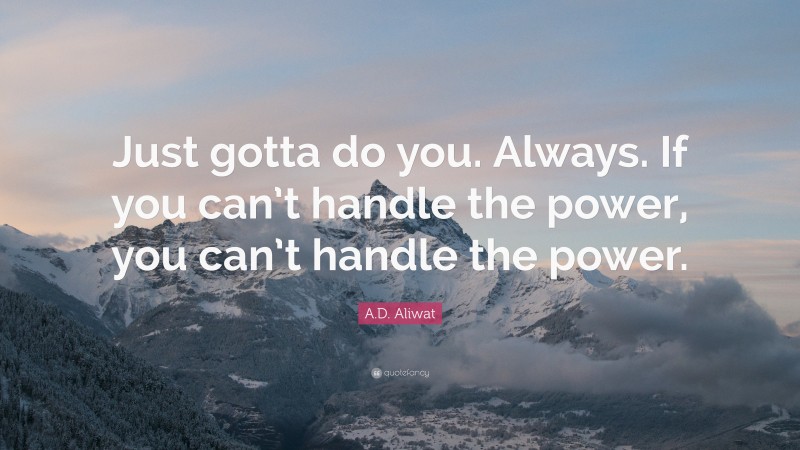 Just gotta do you. Always. If you can't handle the power, you can't handle the power.

A.D. Aliwat

quotefancy